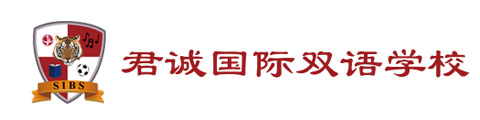 SIBS

君诚国际双语学校